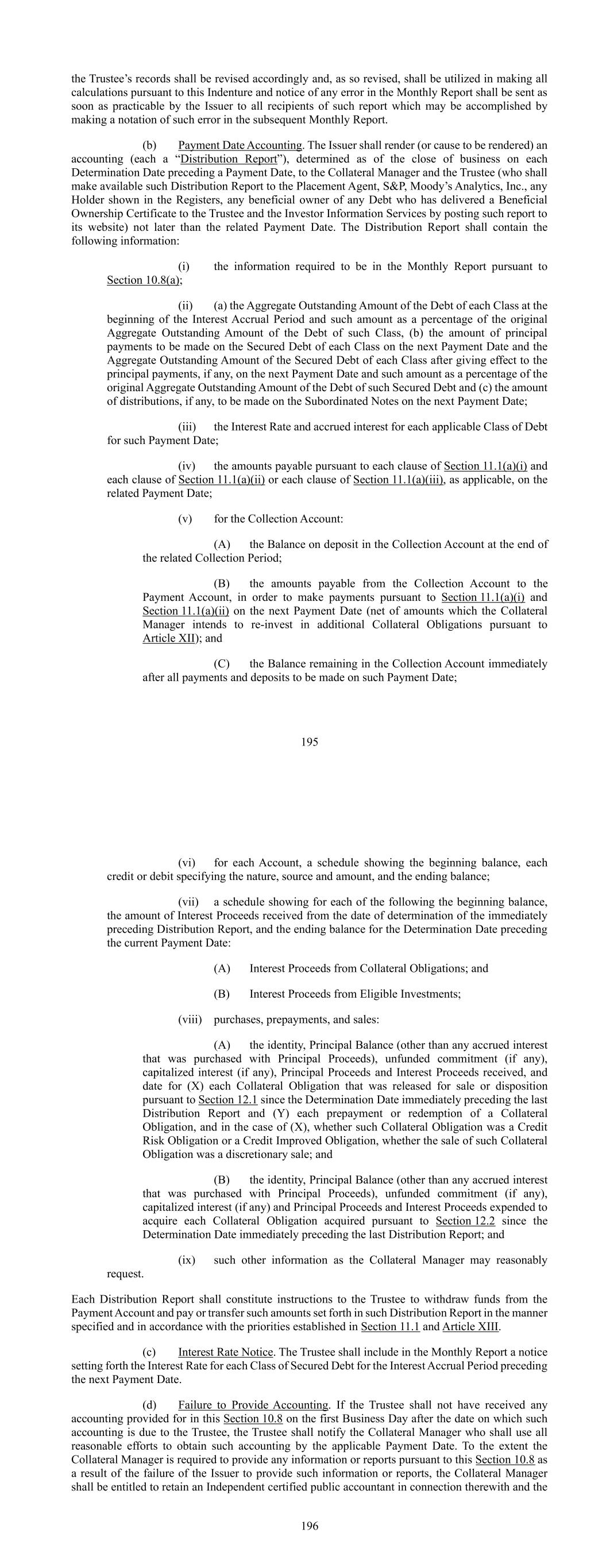 the Trustee's records shall be revised accordingly and, as so revised, shall be utilized in making all calculations pursuant to this Indenture and notice of any error in the Monthly Report shall be sent as soon as practicable by the Issuer to all recipients of such report which may be accomplished by making a notation of such error in the subsequent Monthly Report.

(b) Payment Date Accounting. The Issuer shall render (or cause to be rendered) an accounting (each a "Distribution Report"), determined as of the close of business on each Determination Date preceding a Payment Date, to the Collateral Manager and the Trustee (who shall make available such Distribution Report to the Placement Agent, S&P, Moody's Analytics, Inc., any Holder shown in the Registers, any beneficial owner of any Debt who has delivered a Beneficial Ownership Certificate to the Trustee and the Investor Information Services by posting such report to its website) not later than the related Payment Date. The Distribution Report shall contain the following information:

(i) the information required to be in the Monthly Report pursuant to Section 10.8(a);

(ii) (a) the Aggregate Outstanding Amount of the Debt of each Class at the beginning of the Interest Accrual Period and such amount as a percentage of the original Aggregate Outstanding Amount of the Debt of such Class, (b) the amount of principal payments to be made on the Secured Debt of each Class on the next Payment Date and the Aggregate Outstanding Amount of the Secured Debt of each Class after giving effect to the principal payments, if any, on the next Payment Date and such amount as a percentage of the original Aggregate Outstanding Amount of the Debt of such Secured Debt and (c) the amount of distributions, if any, to be made on the Subordinated Notes on the next Payment Date;

(iii) the Interest Rate and accrued interest for each applicable Class of Debt for such Payment Date;

(iv) the amounts payable pursuant to each clause of Section 11.1(a)(i) and each clause of Section 11.1(a)(ii) or each clause of Section 11.1(a)(iii), as applicable, on the related Payment Date;

(v) for the Collection Account:

(A) the Balance on deposit in the Collection Account at the end of the related Collection Period;

(B) the amounts payable from the Collection Account to the Payment Account, in order to make payments pursuant to Section 11.1(a)(i) and Section 11.1(a)(ii) on the next Payment Date (net of amounts which the Collateral Manager intends to re-invest in additional Collateral Obligations pursuant to Article XII); and

(C) the Balance remaining in the Collection Account immediately after all payments and deposits to be made on such Payment Date;

195

(vi) for each Account, a schedule showing the beginning balance, each credit or debit specifying the nature, source and amount, and the ending balance;

(vii) a schedule showing for each of the following the beginning balance, the amount of Interest Proceeds received from the date of determination of the immediately preceding Distribution Report, and the ending balance for the Determination Date preceding the current Payment Date:

(A) Interest Proceeds from Collateral Obligations; and

(B) Interest Proceeds from Eligible Investments;

(viii) purchases, prepayments, and sales:

(A) the identity, Principal Balance (other than any accrued interest that was purchased with Principal Proceeds), unfunded commitment (if any), capitalized interest (if any), Principal Proceeds and Interest Proceeds received, and date for (X) each Collateral Obligation that was released for sale or disposition pursuant to Section 12.1 since the Determination Date immediately preceding the last Distribution Report and (Y) each prepayment or redemption of a Collateral Obligation, and in the case of (X), whether such Collateral Obligation was a Credit Risk Obligation or a Credit Improved Obligation, whether the sale of such Collateral Obligation was a discretionary sale; and

(B) the identity, Principal Balance (other than any accrued interest that was purchased with Principal Proceeds), unfunded commitment (if any), capitalized interest (if any) and Principal Proceeds and Interest Proceeds expended to acquire each Collateral Obligation acquired pursuant to Section 12.2 since the Determination Date immediately preceding the last Distribution Report; and

(ix) such other information as the Collateral Manager may reasonably request.

Each Distribution Report shall constitute instructions to the Trustee to withdraw funds from the Payment Account and pay or transfer such amounts set forth in such Distribution Report in the manner specified and in accordance with the priorities established in Section 11.1 and Article XIII.

(c) Interest Rate Notice. The Trustee shall include in the Monthly Report a notice setting forth the Interest Rate for each Class of Secured Debt for the Interest Accrual Period preceding the next Payment Date.

(d) Failure to Provide Accounting. If the Trustee shall not have received any accounting provided for in this Section 10.8 on the first Business Day after the date on which such accounting is due to the Trustee, the Trustee shall notify the Collateral Manager who shall use all reasonable efforts to obtain such accounting by the applicable Payment Date. To the extent the Collateral Manager is required to provide any information or reports pursuant to this Section 10.8 as a result of the failure of the Issuer to provide such information or reports, the Collateral Manager shall be entitled to retain an Independent certified public accountant in connection therewith and the

196